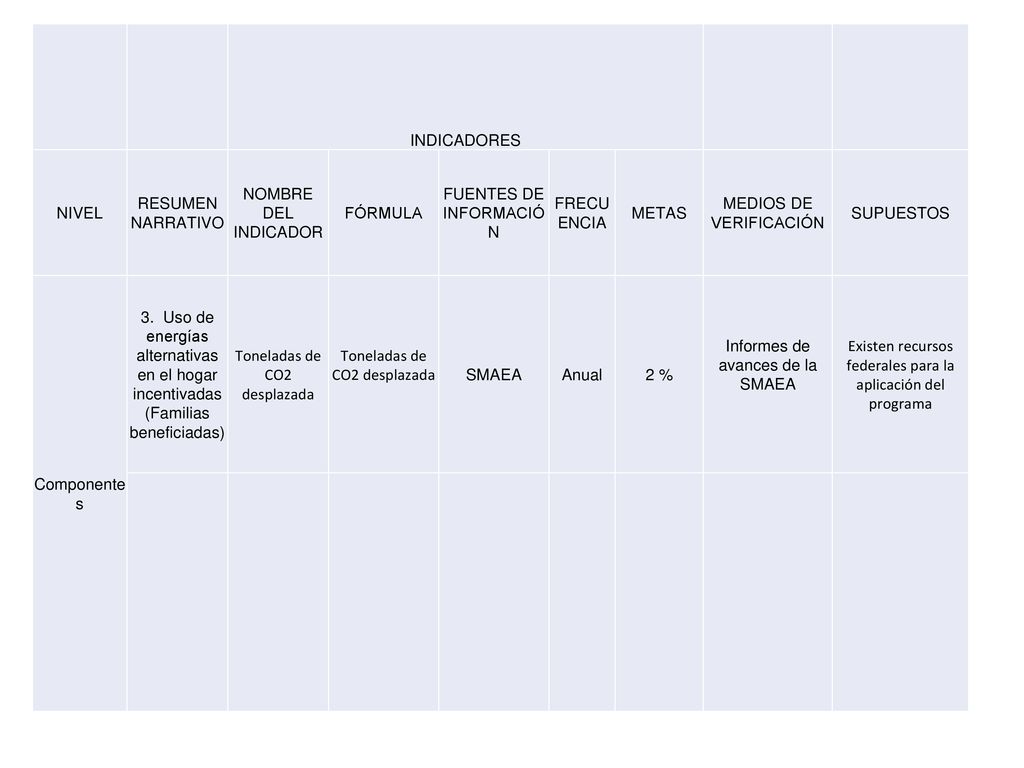 | | | INDICADORES | | | | | | |
|---|---|---|---|---|---|---|---|---|
| NIVEL | RESUMEN NARRATIVO | NOMBRE DEL INDICADOR | FÓRMULA | FUENTES DE INFORMACIÓN | FRECUENCIA | METAS | MEDIOS DE VERIFICACIÓN | SUPUESTOS |
| Componentes | 3. Uso de energías alternativas en el hogar incentivadas (Familias beneficiadas) | Toneladas de CO2 desplazada | Toneladas de CO2 desplazada | SMAEA | Anual | 2 % | Informes de avances de la SMAEA | Existen recursos federales para la aplicación del programa |
| | | | | | | | | |